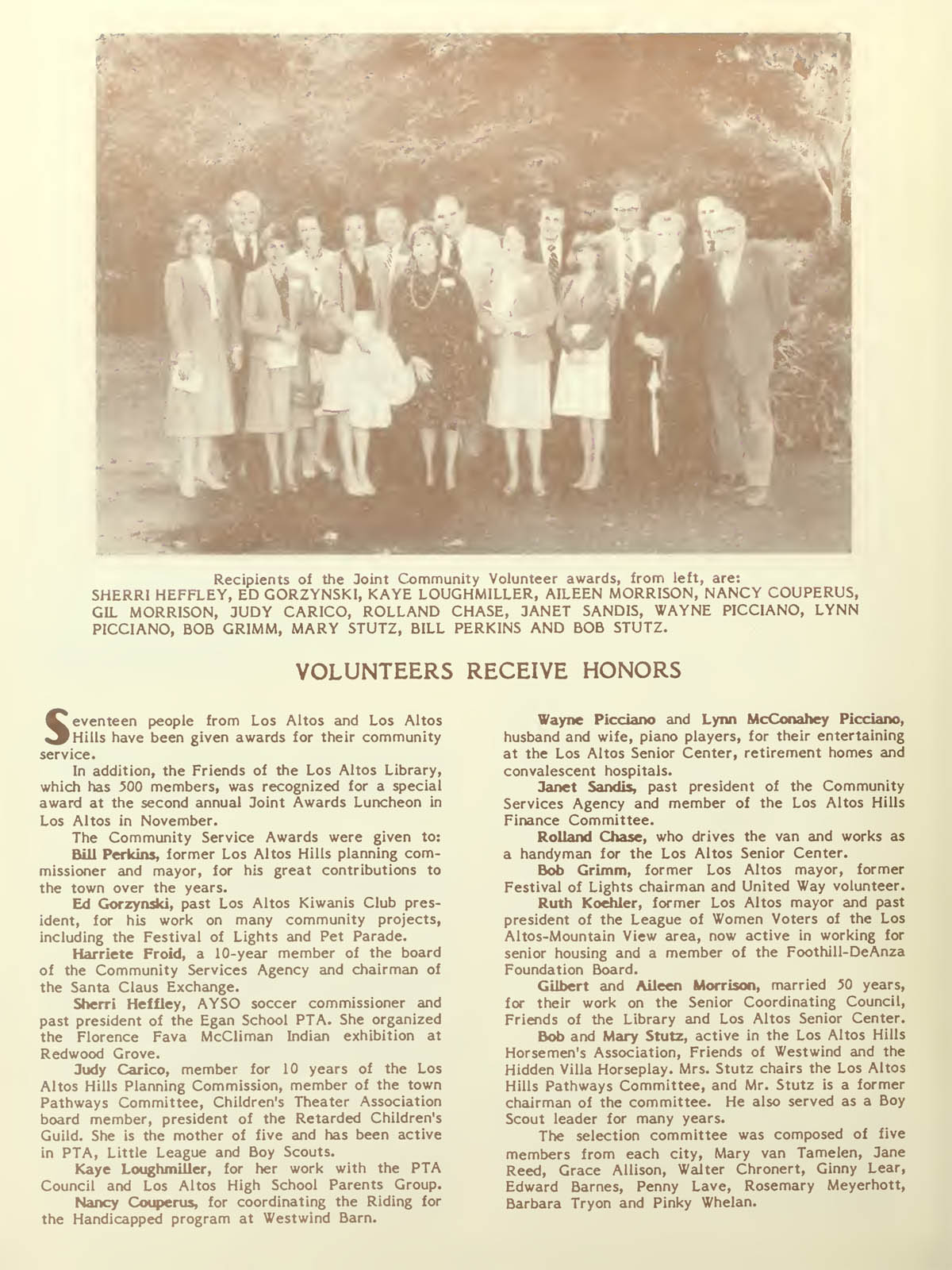 Recipients of the Joint Community Volunteer awards, from left, are:
SHERRI HEFFLEY, ED GORZYNSKI, KAYE LOUGHMILLER, AILEEN MORRISON, NANCY COUPERUS, GIL MORRISON, JUDY CARICO, ROLLAND CHASE, JANET SANDIS, WAYNE PICCIANO, LYNN PICCIANO, BOB GRIMM, MARY STUTZ, BILL PERKINS AND BOB STUTZ.

VOLUNTEERS RECEIVE HONORS

Seventeen people from Los Altos and Los Altos Hills have been given awards for their community service.

In addition, the Friends of the Los Altos Library, which has 500 members, was recognized for a special award at the second annual Joint Awards Luncheon in Los Altos in November.

The Community Service Awards were given to:

Bill Perkins, former Los Altos Hills planning commissioner and mayor, for his great contributions to the town over the years.

Ed Gorzynski, past Los Altos Kiwanis Club president, for his work on many community projects, including the Festival of Lights and Pet Parade.

Harriete Froid, a 10-year member of the board of the Community Services Agency and chairman of the Santa Claus Exchange.

Sherri Heffley, AYSO soccer commissioner and past president of the Egan School PTA. She organized the Florence Fava McCliman Indian exhibition at Redwood Grove.

Judy Carico, member for 10 years of the Los Altos Hills Planning Commission, member of the town Pathways Committee, Children's Theater Association board member, president of the Retarded Children's Guild. She is the mother of five and has been active in PTA, Little League and Boy Scouts.

Kaye Loughmiller, for her work with the PTA Council and Los Altos High School Parents Group.

Nancy Couperus, for coordinating the Riding for the Handicapped program at Westwind Barn.

Wayne Picciano and Lynn McConahey Picciano, husband and wife, piano players, for their entertaining at the Los Altos Senior Center, retirement homes and convalescent hospitals.

Janet Sandis, past president of the Community Services Agency and member of the Los Altos Hills Finance Committee.

Rolland Chase, who drives the van and works as a handyman for the Los Altos Senior Center.

Bob Grimm, former Los Altos mayor, former Festival of Lights chairman and United Way volunteer.

Ruth Koehler, former Los Altos mayor and past president of the League of Women Voters of the Los Altos-Mountain View area, now active in working for senior housing and a member of the Foothill-DeAnza Foundation Board.

Gilbert and Aileen Morrison, married 50 years, for their work on the Senior Coordinating Council, Friends of the Library and Los Altos Senior Center.

Bob and Mary Stutz, active in the Los Altos Hills Horsemen's Association, Friends of Westwind and the Hidden Villa Horseplay. Mrs. Stutz chairs the Los Altos Hills Pathways Committee, and Mr. Stutz is a former chairman of the committee. He also served as a Boy Scout leader for many years.

The selection committee was composed of five members from each city, Mary van Tamelen, Jane Reed, Grace Allison, Walter Chronert, Ginny Lear, Edward Barnes, Penny Lave, Rosemary Meyerhott, Barbara Tryon and Pinky Whelan.